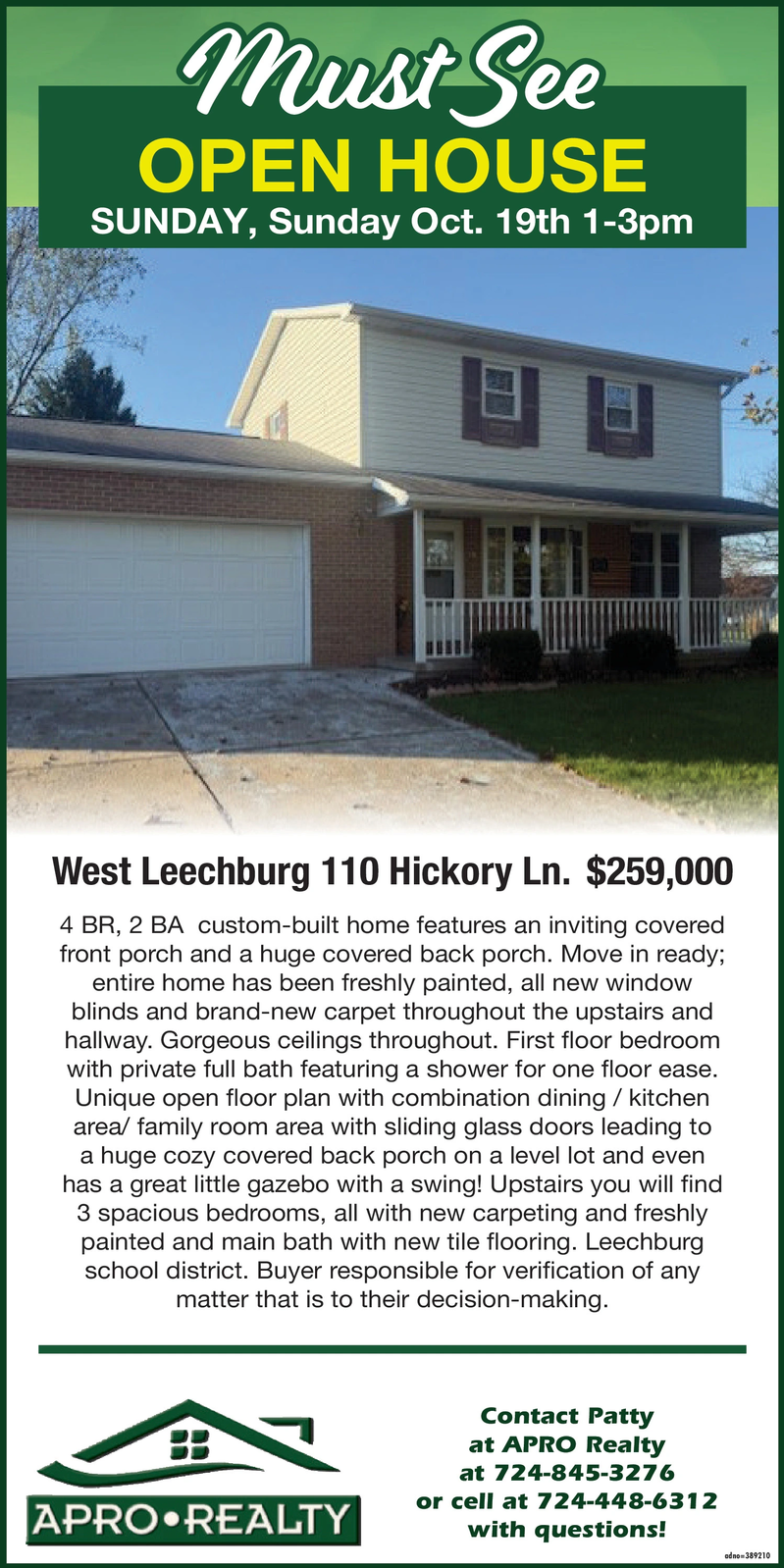 Must See

OPEN HOUSE

SUNDAY, Sunday Oct. 19th 1-3pm

West Leechburg 110 Hickory Ln. $259,000

4 BR, 2 BA custom-built home features an inviting covered front porch and a huge covered back porch. Move in ready; entire home has been freshly painted, all new window blinds and brand-new carpet throughout the upstairs and hallway. Gorgeous ceilings throughout. First floor bedroom with private full bath featuring a shower for one floor ease. Unique open floor plan with combination dining / kitchen area/ family room area with sliding glass doors leading to a huge cozy covered back porch on a level lot and even has a great little gazebo with a swing! Upstairs you will find 3 spacious bedrooms, all with new carpeting and freshly painted and main bath with new tile flooring. Leechburg school district. Buyer responsible for verification of any matter that is to their decision-making.

APRO•REALTY

Contact Patty
at APRO Realty
at 724-845-3276
or cell at 724-448-6312
with questions!

adno=389210